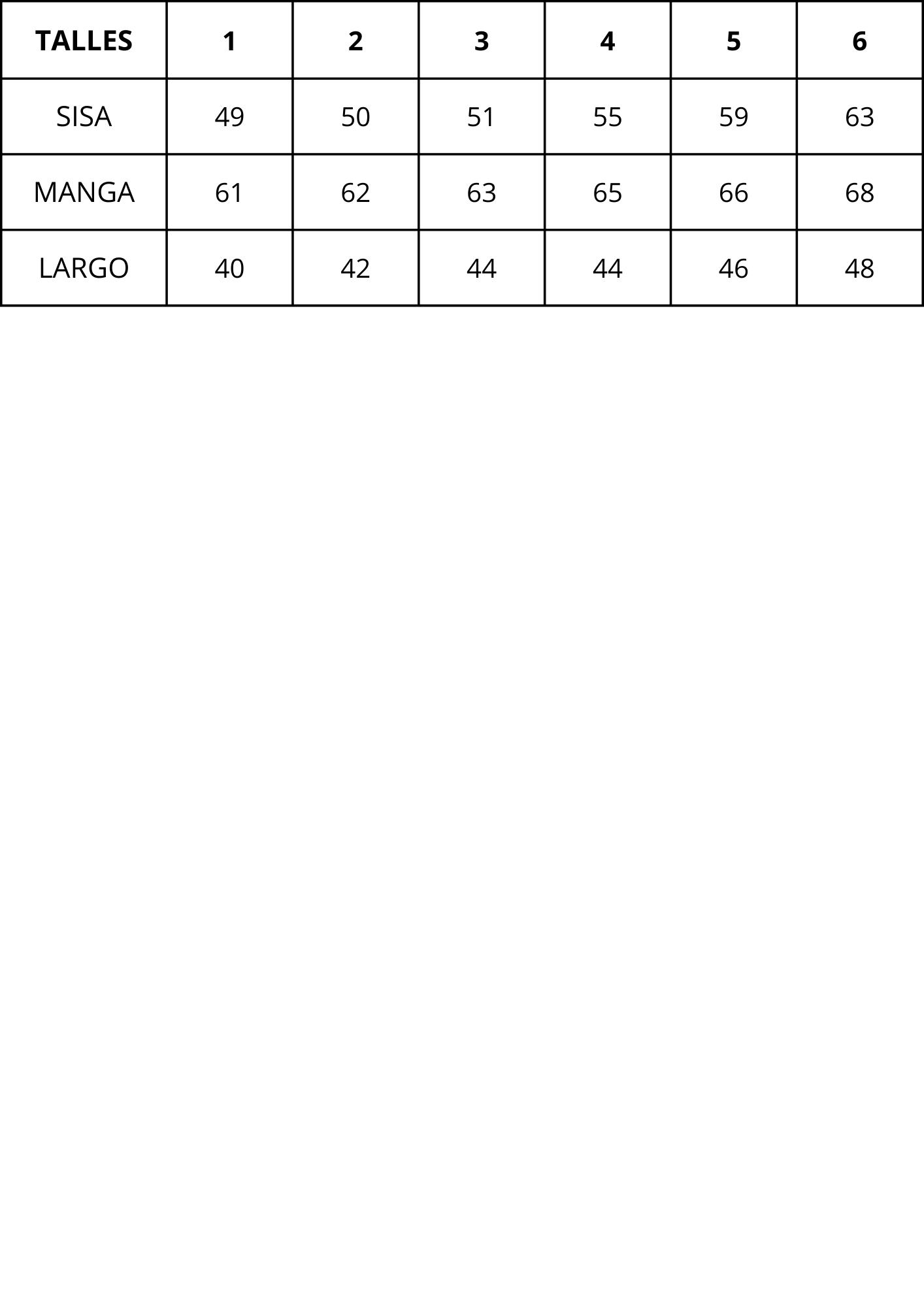 | TALLES | 1 | 2 | 3 | 4 | 5 | 6 |
|---|---|---|---|---|---|---|
| SISA | 49 | 50 | 51 | 55 | 59 | 63 |
| MANGA | 61 | 62 | 63 | 65 | 66 | 68 |
| LARGO | 40 | 42 | 44 | 44 | 46 | 48 |